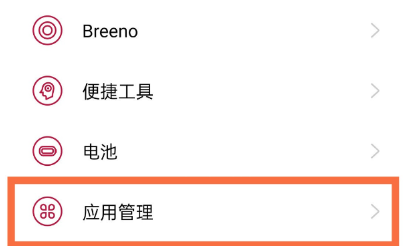 Breeno

便捷工具

电池

应用管理